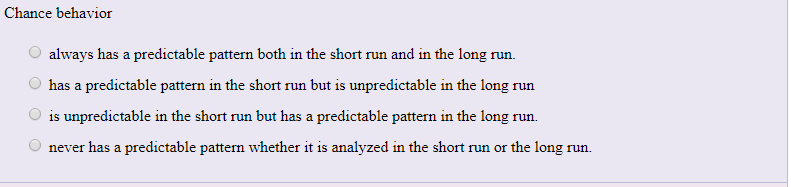 Chance behavior

always has a predictable pattern both in the short run and in the long run.

has a predictable pattern in the short run but is unpredictable in the long run

is unpredictable in the short run but has a predictable pattern in the long run.

never has a predictable pattern whether it is analyzed in the short run or the long run.